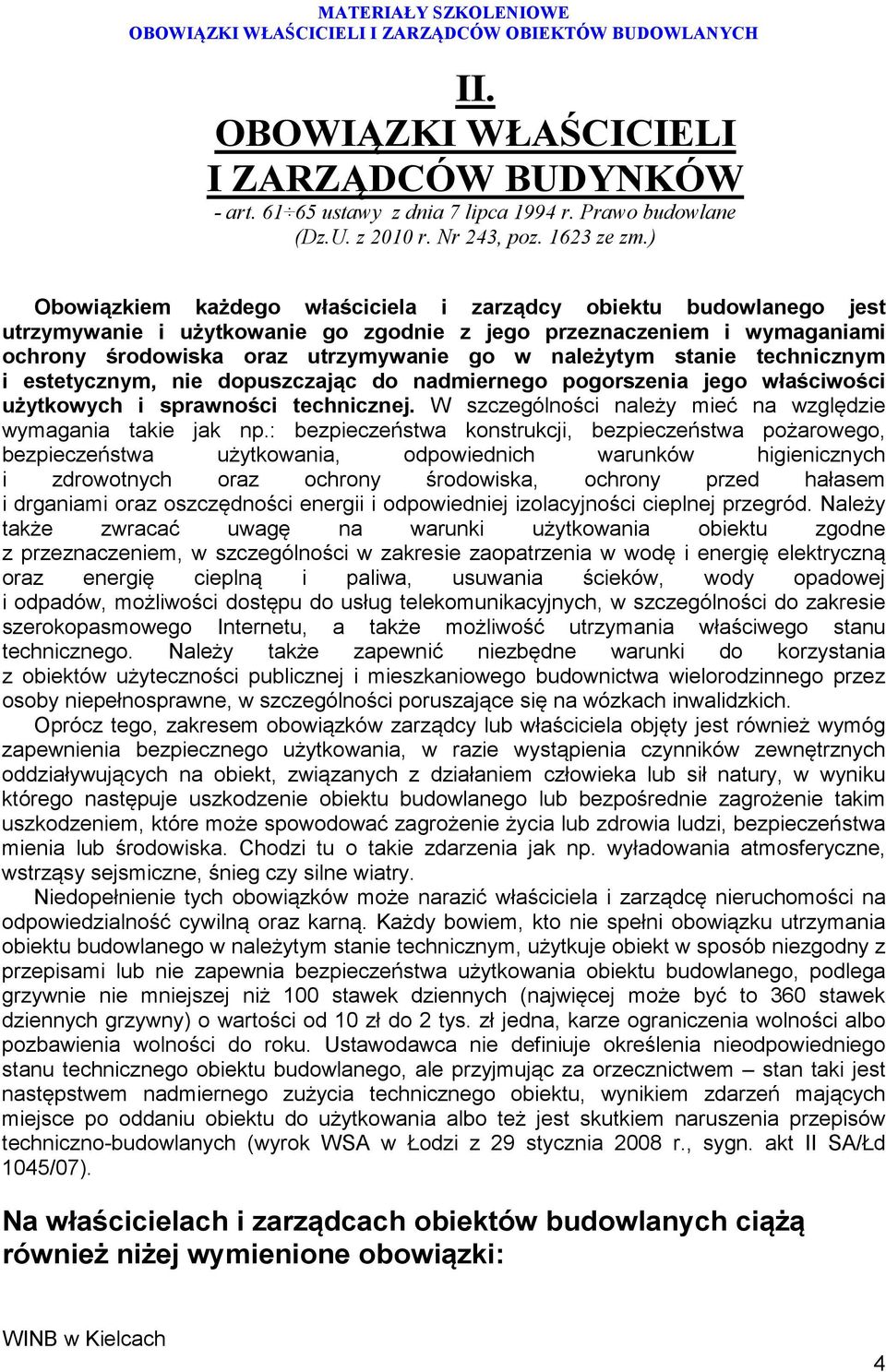 MATERIAŁY SZKOLENIOWE
OBOWIĄZKI WŁAŚCICIELI I ZARZĄDCÓW OBIEKTÓW BUDOWLANYCH

II.
OBOWIĄZKI WŁAŚCICIELI
I ZARZĄDCÓW BUDYNKÓW
- art. 61÷65 ustawy z dnia 7 lipca 1994 r. Prawo budowlane (Dz.U. z 2010 r. Nr 243, poz. 1623 ze zm.)

Obowiązkiem każdego właściciela i zarządcy obiektu budowlanego jest utrzymywanie i użytkowanie go zgodnie z jego przeznaczeniem i wymaganiami ochrony środowiska oraz utrzymywanie go w należytym stanie technicznym i estetycznym, nie dopuszczając do nadmiernego pogorszenia jego właściwości użytkowych i sprawności technicznej. W szczególności należy mieć na względzie wymagania takie jak np.: bezpieczeństwa konstrukcji, bezpieczeństwa pożarowego, bezpieczeństwa użytkowania, odpowiednich warunków higienicznych i zdrowotnych oraz ochrony środowiska, ochrony przed hałasem i drganiami oraz oszczędności energii i odpowiedniej izolacyjności cieplnej przegród. Należy także zwracać uwagę na warunki użytkowania obiektu zgodne z przeznaczeniem, w szczególności w zakresie zaopatrzenia w wodę i energię elektryczną oraz energię cieplną i paliwa, usuwania ścieków, wody opadowej i odpadów, możliwości dostępu do usług telekomunikacyjnych, w szczególności do zakresie szerokopasmowego Internetu, a także możliwość utrzymania właściwego stanu technicznego. Należy także zapewnić niezbędne warunki do korzystania z obiektów użyteczności publicznej i mieszkaniowego budownictwa wielorodzinnego przez osoby niepełnosprawne, w szczególności poruszające się na wózkach inwalidzkich.

Oprócz tego, zakresem obowiązków zarządcy lub właściciela objęty jest również wymóg zapewnienia bezpiecznego użytkowania, w razie wystąpienia czynników zewnętrznych oddziaływujących na obiekt, związanych z działaniem człowieka lub sił natury, w wyniku którego następuje uszkodzenie obiektu budowlanego lub bezpośrednie zagrożenie takim uszkodzeniem, które może spowodować zagrożenie życia lub zdrowia ludzi, bezpieczeństwa mienia lub środowiska. Chodzi tu o takie zdarzenia jak np. wyładowania atmosferyczne, wstrząsy sejsmiczne, śnieg czy silne wiatry.

Niedopełnienie tych obowiązków może narazić właściciela i zarządcę nieruchomości na odpowiedzialność cywilną oraz karną. Każdy bowiem, kto nie spełni obowiązku utrzymania obiektu budowlanego w należytym stanie technicznym, użytkuje obiekt w sposób niezgodny z przepisami lub nie zapewnia bezpieczeństwa użytkowania obiektu budowlanego, podlega grzywnie nie mniejszej niż 100 stawek dziennych (najwięcej może być to 360 stawek dziennych grzywny) o wartości od 10 zł do 2 tys. zł jedna, karze ograniczenia wolności albo pozbawienia wolności do roku. Ustawodawca nie definiuje określenia nieodpowiedniego stanu technicznego obiektu budowlanego, ale przyjmując za orzecznictwem – stan taki jest następstwem nadmiernego zużycia technicznego obiektu, wynikiem zdarzeń mających miejsce po oddaniu obiektu do użytkowania albo też jest skutkiem naruszenia przepisów techniczno-budowlanych (wyrok WSA w Łodzi z 29 stycznia 2008 r., sygn. akt II SA/Łd 1045/07).

Na właścicielach i zarządcach obiektów budowlanych ciążą również niżej wymienione obowiązki:

WINB w Kielcach
4